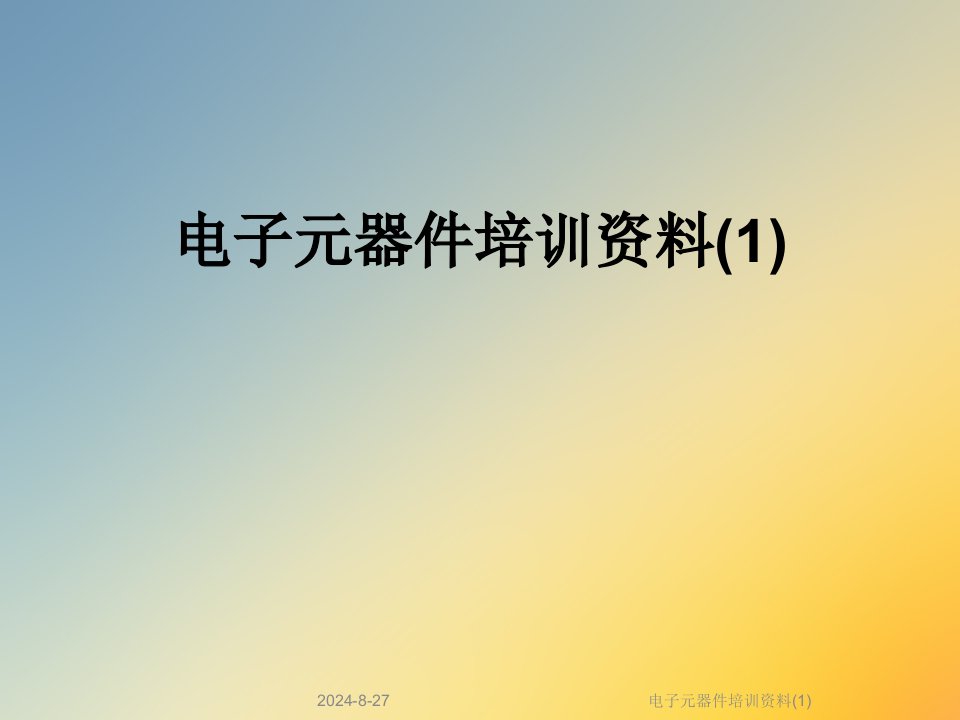 电子元器件培训资料(1)

2024-8-27

电子元器件培训资料(1)